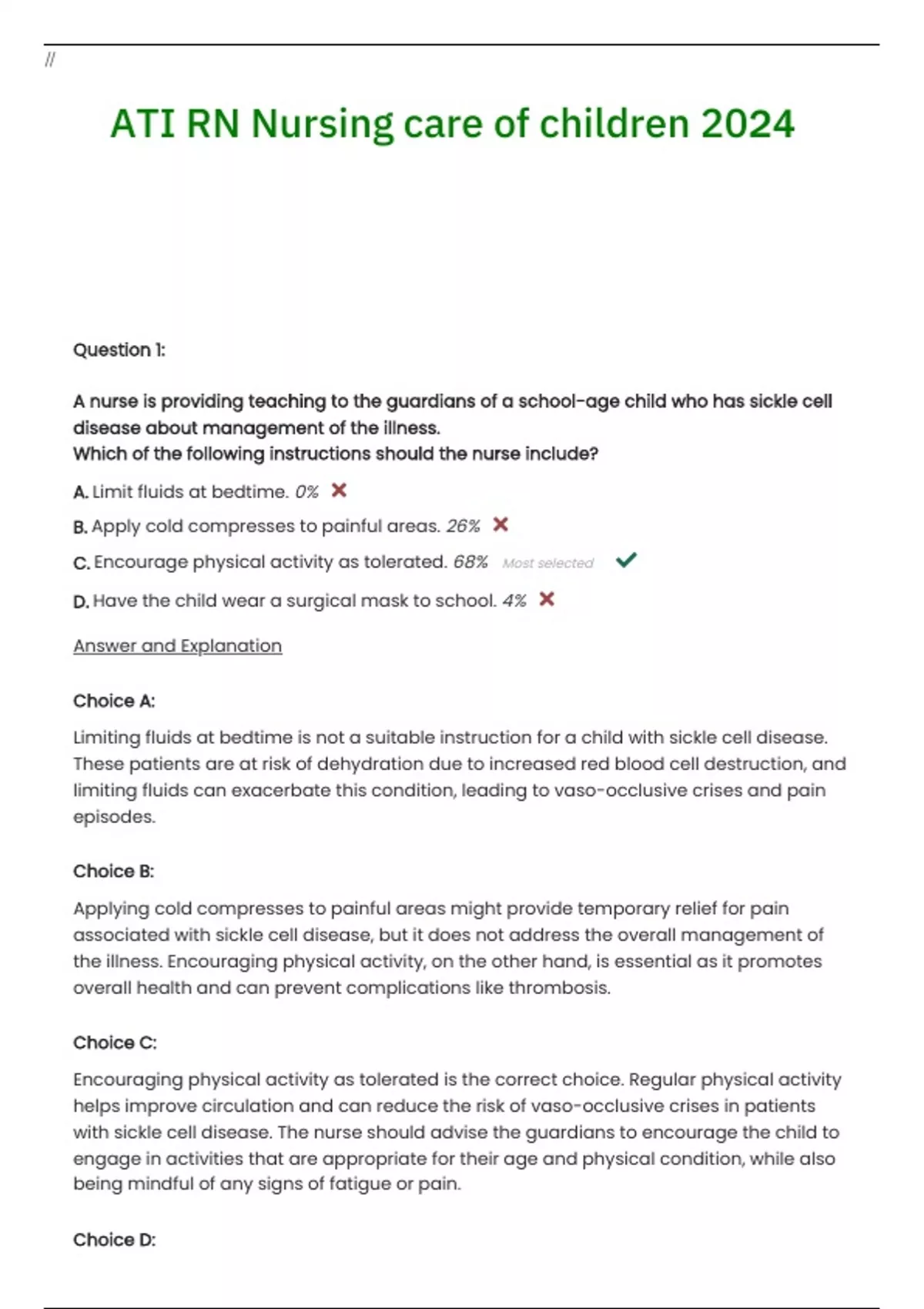 //

ATI RN Nursing care of children 2024

Question 1:

A nurse is providing teaching to the guardians of a school-age child who has sickle cell disease about management of the illness.
Which of the following instructions should the nurse include?

A. Limit fluids at bedtime. 0%

B. Apply cold compresses to painful areas. 26%

C. Encourage physical activity as tolerated. 68% Most selected

D. Have the child wear a surgical mask to school. 4%

Answer and Explanation

Choice A:

Limiting fluids at bedtime is not a suitable instruction for a child with sickle cell disease. These patients are at risk of dehydration due to increased red blood cell destruction, and limiting fluids can exacerbate this condition, leading to vaso-occlusive crises and pain episodes.

Choice B:

Applying cold compresses to painful areas might provide temporary relief for pain associated with sickle cell disease, but it does not address the overall management of the illness. Encouraging physical activity, on the other hand, is essential as it promotes overall health and can prevent complications like thrombosis.

Choice C:

Encouraging physical activity as tolerated is the correct choice. Regular physical activity helps improve circulation and can reduce the risk of vaso-occlusive crises in patients with sickle cell disease. The nurse should advise the guardians to encourage the child to engage in activities that are appropriate for their age and physical condition, while also being mindful of any signs of fatigue or pain.

Choice D: